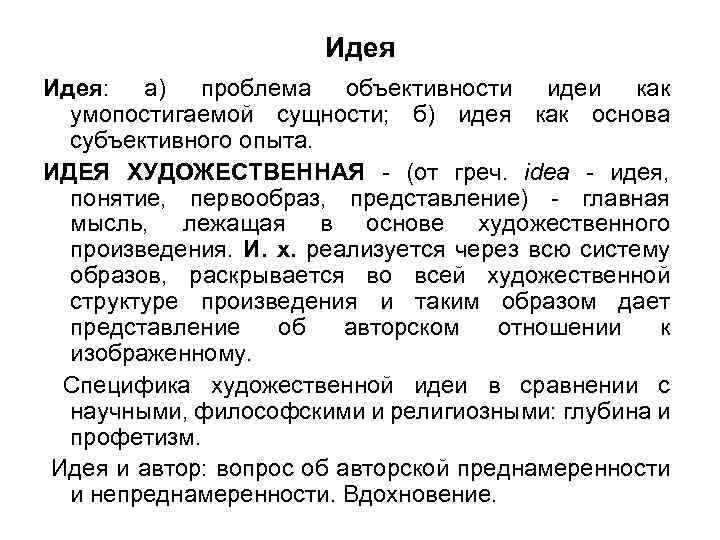 Идея

Идея: а) проблема объективности идеи как умопостигаемой сущности; б) идея как основа субъективного опыта.

ИДЕЯ ХУДОЖЕСТВЕННАЯ - (от греч. idea - идея, понятие, первообраз, представление) - главная мысль, лежащая в основе художественного произведения. И. х. реализуется через всю систему образов, раскрывается во всей художественной структуре произведения и таким образом дает представление об авторском отношении к изображенному.

Специфика художественной идеи в сравнении с научными, философскими и религиозными: глубина и профетизм.

Идея и автор: вопрос об авторской преднамеренности и непреднамеренности. Вдохновение.